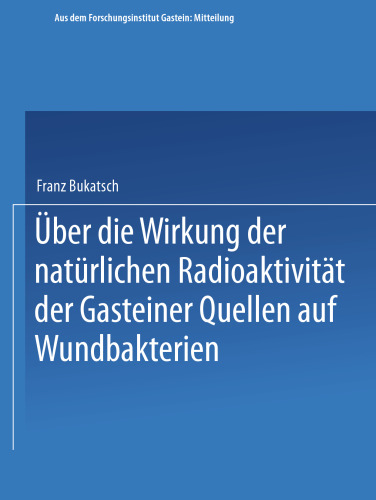 Aus dem Forschungsinstitut Gastein: Mitteilung

Franz Bukatsch

Über die Wirkung der natürlichen Radioaktivität der Gasteiner Quellen auf Wundbakterien